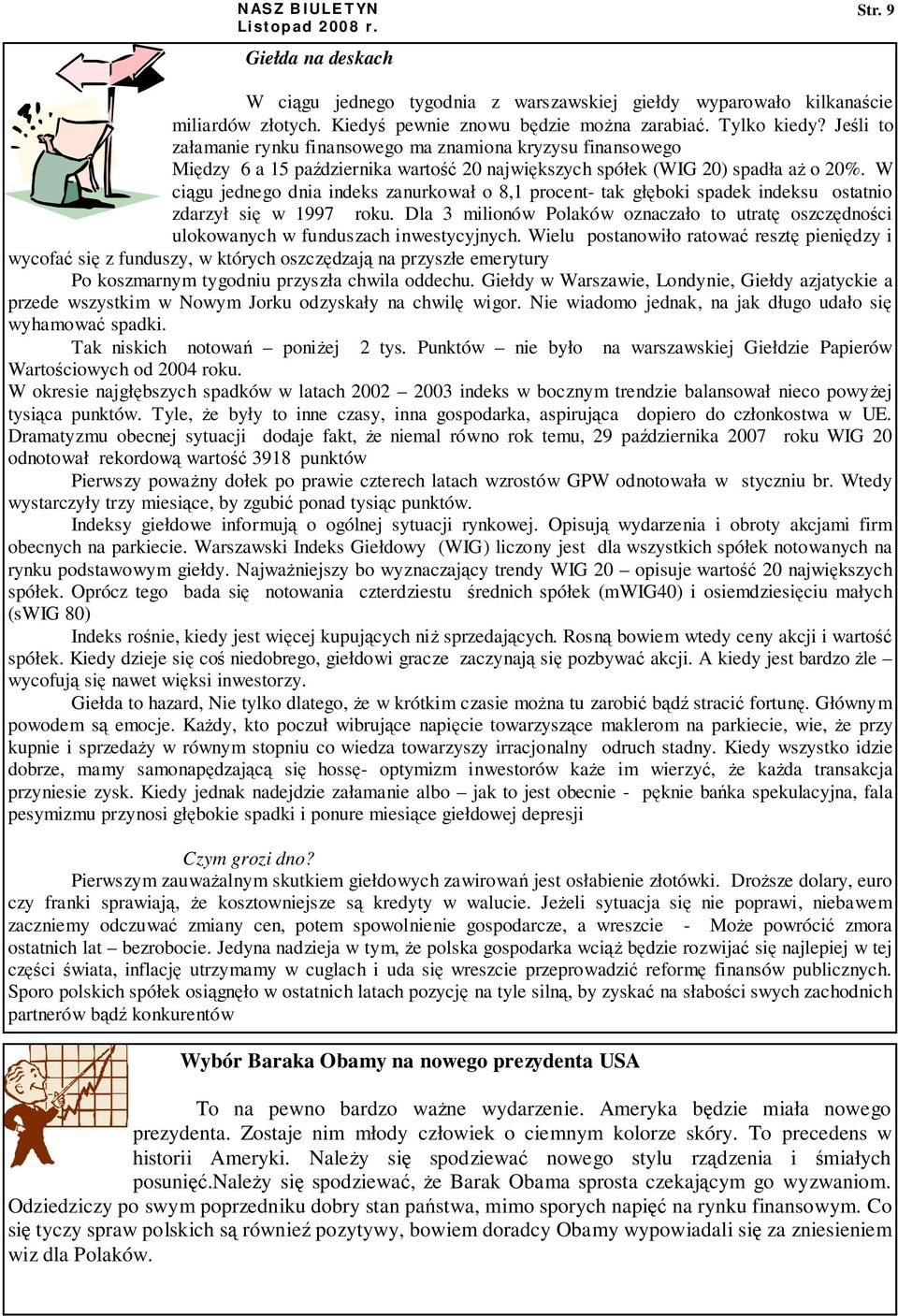 NASZ BIULETYN
Listopad 2008 r.

Str. 9

Giełda na deskach

W ciągu jednego tygodnia z warszawskiej giełdy wyparowało kilkanaście miliardów złotych. Kiedyś pewnie znowu będzie można zarabiać. Tylko kiedy? Jeśli to załamanie rynku finansowego ma znamiona kryzysu finansowego

Między 6 a 15 października wartość 20 największych spółek (WIG 20) spadła aż o 20%. W ciągu jednego dnia indeks zanurkował o 8,1 procent- tak głęboki spadek indeksu ostatnio zdarzył się w 1997 roku. Dla 3 milionów Polaków oznaczało to utratę oszczędności ulokowanych w funduszach inwestycyjnych. Wielu postanowiło ratować resztę pieniędzy i wycofać się z funduszy, w których oszczędzają na przyszłe emerytury

Po koszmarnym tygodniu przyszła chwila oddechu. Giełdy w Warszawie, Londynie, Giełdy azjatyckie a przede wszystkim w Nowym Jorku odzyskały na chwilę wigor. Nie wiadomo jednak, na jak długo udało się wyhamować spadki.

Tak niskich notowań – poniżej 2 tys. Punktów – nie było na warszawskiej Giełdzie Papierów Wartościowych od 2004 roku.

W okresie najgłębszych spadków w latach 2002 – 2003 indeks w bocznym trendzie balansował nieco powyżej tysiąca punktów. Tyle, że były to inne czasy, inna gospodarka, aspirująca dopiero do członkostwa w UE. Dramatyzmu obecnej sytuacji dodaje fakt, że niemal równo rok temu, 29 października 2007 roku WIG 20 odnotował rekordową wartość 3918 punktów

Pierwszy poważny dołek po prawie czterech latach wzrostów GPW odnotowała w styczniu br. Wtedy wystarczyły trzy miesiące, by zgubić ponad tysiąc punktów.

Indeksy giełdowe informują o ogólnej sytuacji rynkowej. Opisują wydarzenia i obroty akcjami firm obecnych na parkiecie. Warszawski Indeks Giełdowy (WIG) liczony jest dla wszystkich spółek notowanych na rynku podstawowym giełdy. Najważniejszy bo wyznaczający trendy WIG 20 – opisuje wartość 20 największych spółek. Oprócz tego bada się notowania czterdziestu średnich spółek (mWIG40) i osiemdziesięciu małych (sWIG 80)

Indeks rośnie, kiedy jest więcej kupujących niż sprzedających. Rosną bowiem wtedy ceny akcji i wartość spółek. Kiedy dzieje się coś niedobrego, giełdowi gracze zaczynają się pozbywać akcji. A kiedy jest bardzo źle – wycofują się nawet więksi inwestorzy.

Giełda to hazard, Nie tylko dlatego, że w krótkim czasie można tu zarobić bądź stracić fortunę. Głównym powodem są emocje. Każdy, kto poczuł wibrujące napięcie towarzyszące maklerom na parkiecie, wie, że przy kupnie i sprzedaży w równym stopniu co wiedza towarzyszy irracjonalny odruch stadny. Kiedy wszystko idzie dobrze, mamy samonapędzającą się hossę- optymizm inwestorów każe im wierzyć, że każda transakcja przyniesie zysk. Kiedy jednak nadejdzie załamanie albo – jak to jest obecnie - pęknie bańka spekulacyjna, fala pesymizmu przynosi głębokie spadki i ponure miesiące giełdowej depresji

Czym grozi dno?

Pierwszym zauważalnym skutkiem giełdowych zawirowań jest osłabienie złotówki. Droższe dolary, euro czy franki sprawiają, że kosztowniejsze są kredyty w walucie. Jeżeli sytuacja się nie poprawi, niebawem zaczniemy odczuwać zmiany cen, potem spowolnienie gospodarcze, a wreszcie - Może powrócić zmora ostatnich lat – bezrobocie. Jedyna nadzieja w tym, że polska gospodarka wciąż będzie rozwijać się najlepiej w tej części świata, inflację utrzymamy w cuglach i uda się wreszcie przeprowadzić reformę finansów publicznych. Sporo polskich spółek osiągnęło w ostatnich latach pozycję na tyle silną, by zyskać na słabości swych zachodnich partnerów bądź konkurentów

Wybór Baraka Obamy na nowego prezydenta USA

To na pewno bardzo ważne wydarzenie. Ameryka będzie miała nowego prezydenta. Zostaje nim młody człowiek o ciemnym kolorze skóry. To precedens w historii Ameryki. Należy się spodziewać nowego stylu rządzenia i śmiałych posunięć.Należy się spodziewać, że Barak Obama sprosta czekającym go wyzwaniom. Odziedziczy po swym poprzedniku dobry stan państwa, mimo sporych napięć na rynku finansowym. Co się tyczy spraw polskich są również pozytywy, bowiem doradcy Obamy wypowiadali się za zniesieniem wiz dla Polaków.